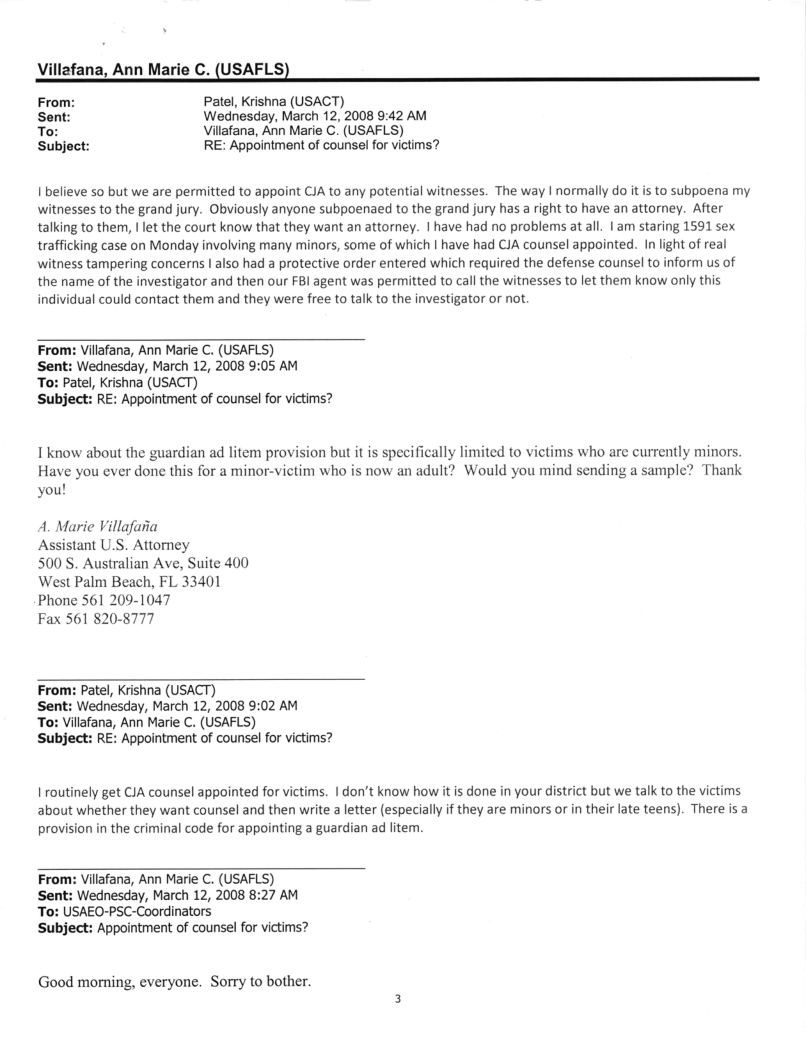 Villafana, Ann Marie C. (USAFLS)

From: Patel, Krishna (USACT)
Sent: Wednesday, March 12, 2008 9:42 AM
To: Villafana, Ann Marie C. (USAFLS)
Subject: RE: Appointment of counsel for victims?

I believe so but we are permitted to appoint CJA to any potential witnesses. The way I normally do it is to subpoena my witnesses to the grand jury. Obviously anyone subpoenaed to the grand jury has a right to have an attorney. After talking to them, I let the court know that they want an attorney. I have had no problems at all. I am staring 1591 sex trafficking case on Monday involving many minors, some of which I have had CJA counsel appointed. In light of real witness tampering concerns I also had a protective order entered which required the defense counsel to inform us of the name of the investigator and then our FBI agent was permitted to call the witnesses to let them know only this individual could contact them and they were free to talk to the investigator or not.

From: Villafana, Ann Marie C. (USAFLS)
Sent: Wednesday, March 12, 2008 9:05 AM
To: Patel, Krishna (USACT)
Subject: RE: Appointment of counsel for victims?

I know about the guardian ad litem provision but it is specifically limited to victims who are currently minors. Have you ever done this for a minor-victim who is now an adult? Would you mind sending a sample? Thank you!

A. Marie Villafaña
Assistant U.S. Attorney
500 S. Australian Ave, Suite 400
West Palm Beach, FL 33401
Phone 561 209-1047
Fax 561 820-8777

From: Patel, Krishna (USACT)
Sent: Wednesday, March 12, 2008 9:02 AM
To: Villafana, Ann Marie C. (USAFLS)
Subject: RE: Appointment of counsel for victims?

I routinely get CJA counsel appointed for victims. I don't know how it is done in your district but we talk to the victims about whether they want counsel and then write a letter (especially if they are minors or in their late teens). There is a provision in the criminal code for appointing a guardian ad litem.

From: Villafana, Ann Marie C. (USAFLS)
Sent: Wednesday, March 12, 2008 8:27 AM
To: USAEO-PSC-Coordinators
Subject: Appointment of counsel for victims?

Good morning, everyone. Sorry to bother.

3